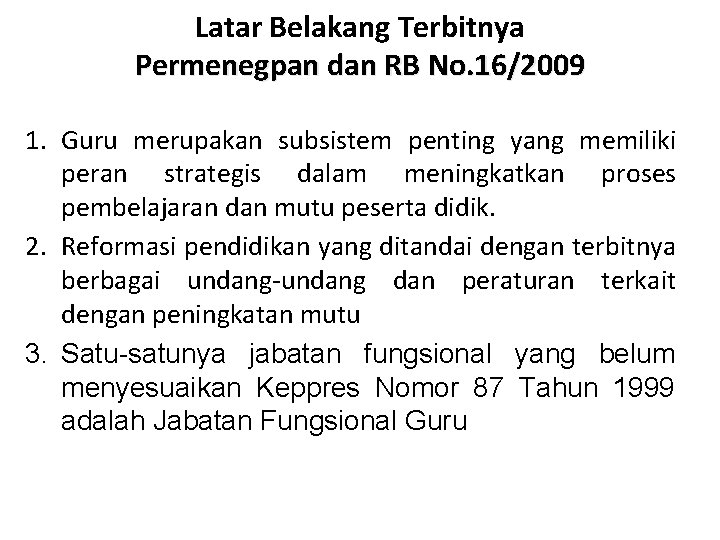 Latar Belakang Terbitnya
Permenegpan dan RB No.16/2009

1. Guru merupakan subsistem penting yang memiliki peran strategis dalam meningkatkan proses pembelajaran dan mutu peserta didik.
2. Reformasi pendidikan yang ditandai dengan terbitnya berbagai undang-undang dan peraturan terkait dengan peningkatan mutu
3. Satu-satunya jabatan fungsional yang belum menyesuaikan Keppres Nomor 87 Tahun 1999 adalah Jabatan Fungsional Guru